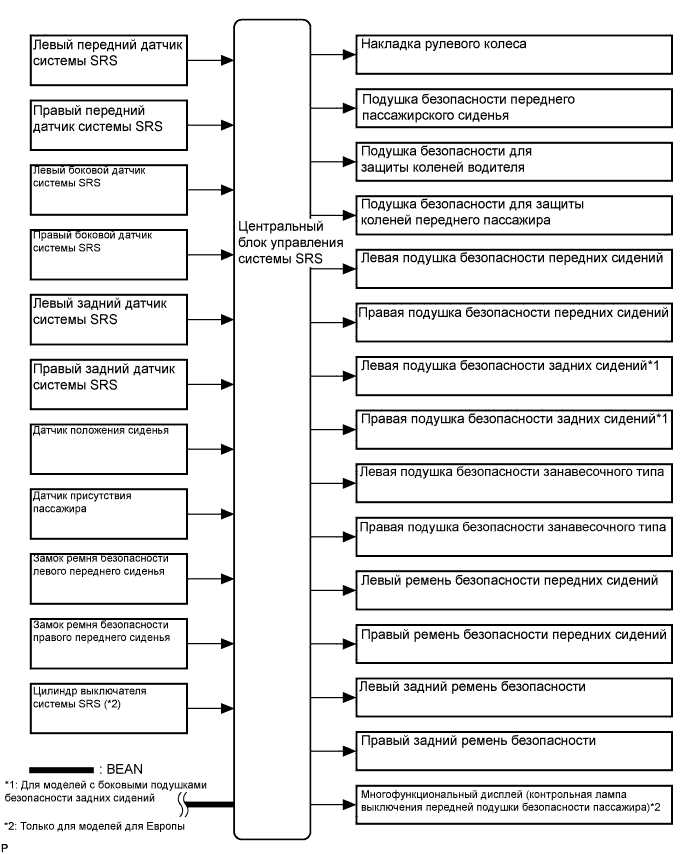 Левый передний датчик системы SRS

Правый передний датчик системы SRS

Левый боковой датчик системы SRS

Правый боковой датчик системы SRS

Левый задний датчик системы SRS

Правый задний датчик системы SRS

Датчик положения сиденья

Датчик присутствия пассажира

Замок ремня безопасности левого переднего сиденья

Замок ремня безопасности правого переднего сиденья

Цилиндр выключателя системы SRS (*2)

: BEAN

*1: Для моделей с боковыми подушками безопасности задних сидений

*2: Только для моделей для Европы

Центральный блок управления системы SRS

Накладка рулевого колеса

Подушка безопасности переднего пассажирского сиденья

Подушка безопасности для защиты коленей водителя

Подушка безопасности для защиты коленей переднего пассажира

Левая подушка безопасности передних сидений

Правая подушка безопасности передних сидений

Левая подушка безопасности задних сидений*1

Правая подушка безопасности задних сидений*1

Левая подушка безопасности занавесочного типа

Правая подушка безопасности занавесочного типа

Левый ремень безопасности передних сидений

Правый ремень безопасности передних сидений

Левый задний ремень безопасности

Правый задний ремень безопасности

Многофункциональный дисплей (контрольная лампа выключения передней подушки безопасности пассажира)*2

P